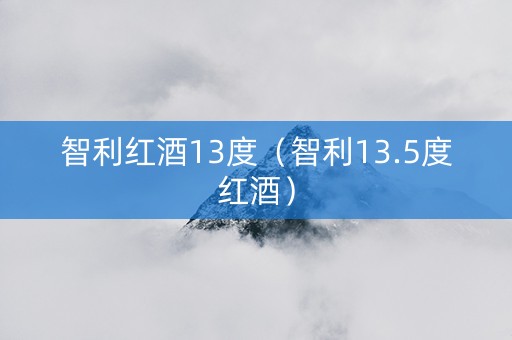 智利红酒13度（智利13.5度红酒）